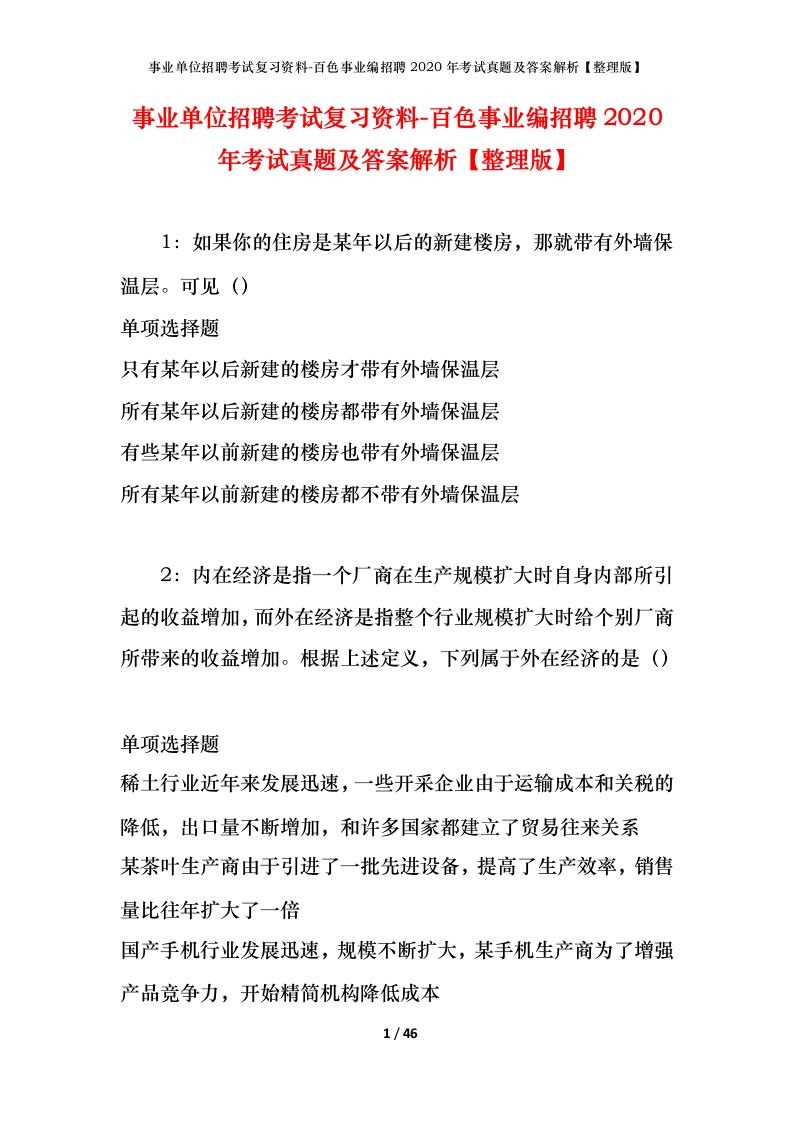 事业单位招聘考试复习资料-百色事业编招聘 2020 年考试真题及答案解析【整理版】

事业单位招聘考试复习资料-百色事业编招聘 2020 年考试真题及答案解析【整理版】

1：如果你的住房是某年以后的新建楼房，那就带有外墙保温层。可见（）

单项选择题

只有某年以后新建的楼房才带有外墙保温层

所有某年以后新建的楼房都带有外墙保温层

有些某年以前新建的楼房也带有外墙保温层

所有某年以前新建的楼房都不带有外墙保温层

2：内在经济是指一个厂商在生产规模扩大时自身内部所引起的收益增加，而外在经济是指整个行业规模扩大时给个别厂商所带来的收益增加。根据上述定义，下列属于外在经济的是（）

单项选择题

稀土行业近年来发展迅速，一些开采企业由于运输成本和关税的降低，出口量不断增加，和许多国家都建立了贸易往来关系

某茶叶生产商由于引进了一批先进设备，提高了生产效率，销售量比往年扩大了一倍

国产手机行业发展迅速，规模不断扩大，某手机生产商为了增强产品竞争力，开始精简机构降低成本

1 / 46